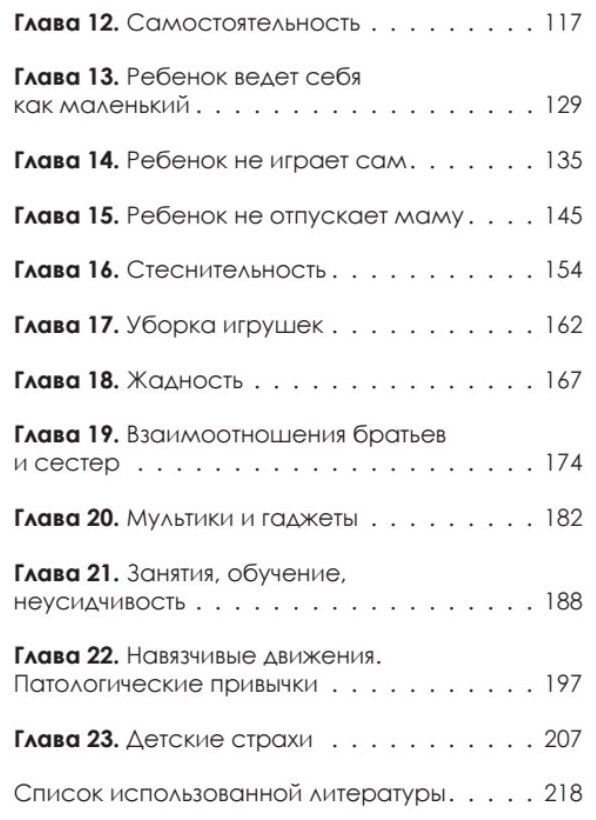 Глава 12. Самостоятельность 117

Глава 13. Ребенок ведет себя как маленький 129

Глава 14. Ребенок не играет сам 135

Глава 15. Ребенок не отпускает маму 145

Глава 16. Стеснительность 154

Глава 17. Уборка игрушек 162

Глава 18. Жадность 167

Глава 19. Взаимоотношения братьев и сестер 174

Глава 20. Мультики и гаджеты 182

Глава 21. Занятия, обучение, неусидчивость 188

Глава 22. Навязчивые движения. Патологические привычки 197

Глава 23. Детские страхи 207

Список использованной литературы 218